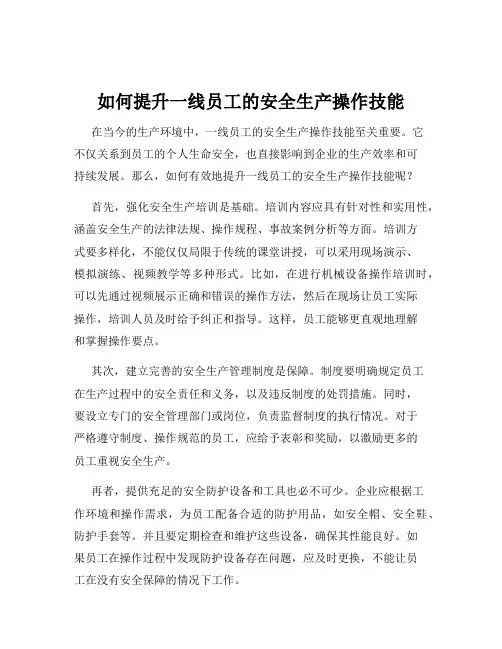 如何提升一线员工的安全生产操作技能

在当今的生产环境中，一线员工的安全生产操作技能至关重要。它不仅关系到员工的个人生命安全，也直接影响到企业的生产效率和可持续发展。那么，如何有效地提升一线员工的安全生产操作技能呢？

首先，强化安全生产培训是基础。培训内容应具有针对性和实用性，涵盖安全生产的法律法规、操作规程、事故案例分析等方面。培训方式要多样化，不能仅仅局限于传统的课堂讲授，可以采用现场演示、模拟演练、视频教学等多种形式。比如，在进行机械设备操作培训时，可以先通过视频展示正确和错误的操作方法，然后在现场让员工实际操作，培训人员及时给予纠正和指导。这样，员工能够更直观地理解和掌握操作要点。

其次，建立完善的安全生产管理制度是保障。制度要明确规定员工在生产过程中的安全责任和义务，以及违反制度的处罚措施。同时，要设立专门的安全管理部门或岗位，负责监督制度的执行情况。对于严格遵守制度、操作规范的员工，应给予表彰和奖励，以激励更多的员工重视安全生产。

再者，提供充足的安全防护设备和工具也必不可少。企业应根据工作环境和操作需求，为员工配备合适的防护用品，如安全帽、安全鞋、防护手套等。并且要定期检查和维护这些设备，确保其性能良好。如果员工在操作过程中发现防护设备存在问题，应及时更换，不能让员工在没有安全保障的情况下工作。